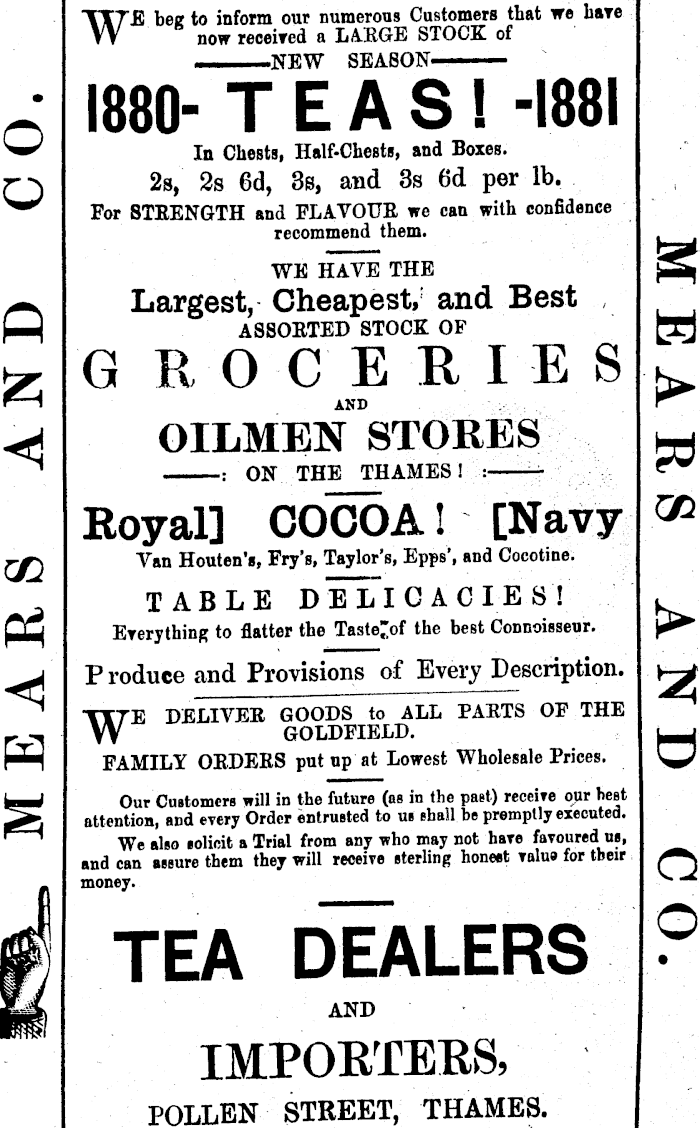 MEARS AND CO.

WE beg to inform our numerous Customers that we have now received a LARGE STOCK of

NEW SEASON

1880- TEAS! -1881

In Chests, Half-Chests, and Boxes.

2s, 2s 6d, 3s, and 3s 6d per lb.

For STRENGTH and FLAVOUR we can with confidence recommend them.

WE HAVE THE

Largest, Cheapest, and Best

ASSORTED STOCK OF

GROCERIES

AND

OILMEN STORES

: ON THE THAMES! :

Royal] COCOA! [Navy

Van Houten's, Fry's, Taylor's, Epps', and Cocotine.

TABLE DELICACIES!

Everything to flatter the Taste of the best Connoisseur.

Produce and Provisions of Every Description.

WE DELIVER GOODS to ALL PARTS OF THE GOLDFIELD.

FAMILY ORDERS put up at Lowest Wholesale Prices.

Our Customers will in the future (as in the past) receive our best attention, and every Order entrusted to us shall be promptly executed.

We also solicit a Trial from any who may not have favoured us, and can assure them they will receive sterling honest value for their money.

TEA DEALERS

AND

IMPORTERS,

POLLEN STREET, THAMES.

MEARS AND CO.